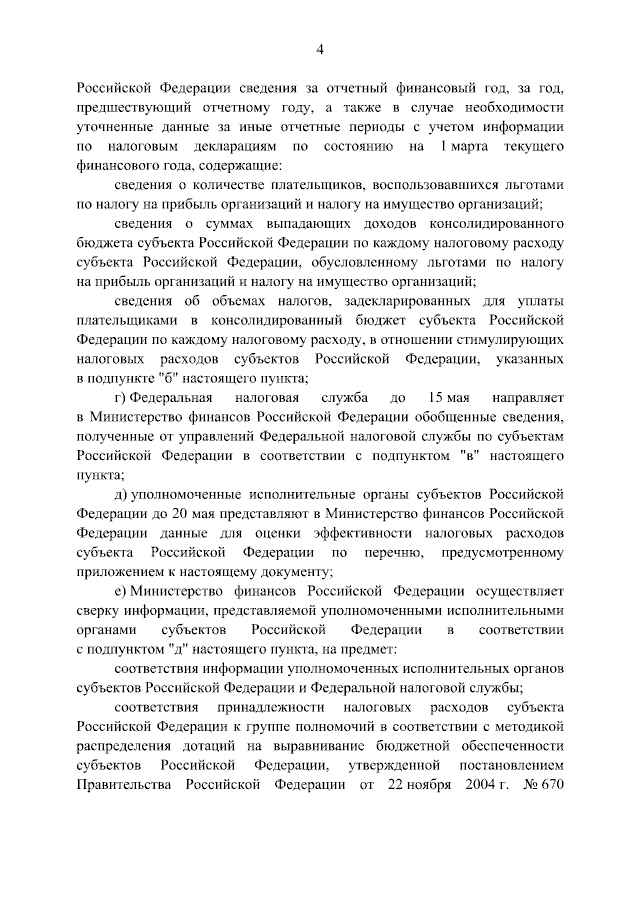 4

Российской Федерации сведения за отчетный финансовый год, за год, предшествующий отчетному году, а также в случае необходимости уточненные данные за иные отчетные периоды с учетом информации по налоговым декларациям по состоянию на 1 марта текущего финансового года, содержащие:

сведения о количестве плательщиков, воспользовавшихся льготами по налогу на прибыль организаций и налогу на имущество организаций;

сведения о суммах выпадающих доходов консолидированного бюджета субъекта Российской Федерации по каждому налоговому расходу субъекта Российской Федерации, обусловленному льготами по налогу на прибыль организаций и налогу на имущество организаций;

сведения об объемах налогов, задекларированных для уплаты плательщиками в консолидированный бюджет субъекта Российской Федерации по каждому налоговому расходу, в отношении стимулирующих налоговых расходов субъектов Российской Федерации, указанных в подпункте "б" настоящего пункта;

г) Федеральная налоговая служба до 15 мая направляет в Министерство финансов Российской Федерации обобщенные сведения, полученные от управлений Федеральной налоговой службы по субъектам Российской Федерации в соответствии с подпунктом "в" настоящего пункта;

д) уполномоченные исполнительные органы субъектов Российской Федерации до 20 мая представляют в Министерство финансов Российской Федерации данные для оценки эффективности налоговых расходов субъекта Российской Федерации по перечню, предусмотренному приложением к настоящему документу;

е) Министерство финансов Российской Федерации осуществляет сверку информации, представляемой уполномоченными исполнительными органами субъектов Российской Федерации в соответствии с подпунктом "д" настоящего пункта, на предмет:

соответствия информации уполномоченных исполнительных органов субъектов Российской Федерации и Федеральной налоговой службы;

соответствия принадлежности налоговых расходов субъекта Российской Федерации к группе полномочий в соответствии с методикой распределения дотаций на выравнивание бюджетной обеспеченности субъектов Российской Федерации, утвержденной постановлением Правительства Российской Федерации от 22 ноября 2004 г. № 670